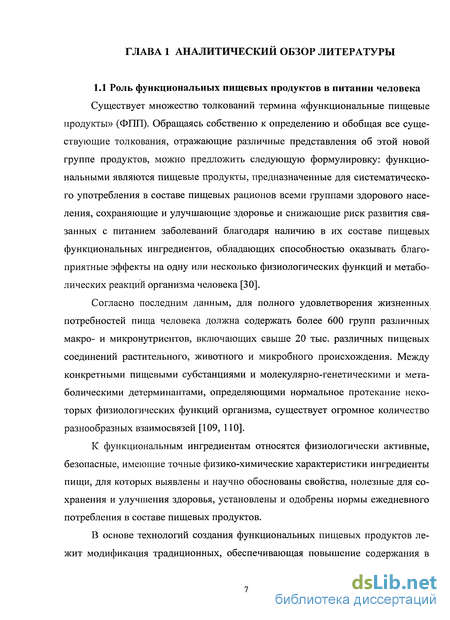 ГЛАВА 1 АНАЛИТИЧЕСКИЙ ОБЗОР ЛИТЕРАТУРЫ

1.1 Роль функциональных пищевых продуктов в питании человека

Существует множество толкований термина «функциональные пищевые продукты» (ФПП). Обращаясь собственно к определению и обобщая все существующие толкования, отражающие различные представления об этой новой группе продуктов, можно предложить следующую формулировку: функциональными являются пищевые продукты, предназначенные для систематического употребления в составе пищевых рационов всеми группами здорового населения, сохраняющие и улучшающие здоровье и снижающие риск развития связанных с питанием заболеваний благодаря наличию в их составе пищевых функциональных ингредиентов, обладающих способностью оказывать благоприятные эффекты на одну или несколько физиологических функций и метаболических реакций организма человека [30].

Согласно последним данным, для полного удовлетворения жизненных потребностей пища человека должна содержать более 600 групп различных макро- и микронутриентов, включающих свыше 20 тыс. различных пищевых соединений растительного, животного и микробного происхождения. Между конкретными пищевыми субстанциями и молекулярно-генетическими и метаболическими детерминантами, определяющими нормальное протекание некоторых физиологических функций организма, существует огромное количество разнообразных взаимосвязей [109, 110].

К функциональным ингредиентам относятся физиологически активные, безопасные, имеющие точные физико-химические характеристики ингредиенты пищи, для которых выявлены и научно обоснованы свойства, полезные для сохранения и улучшения здоровья, установлены и одобрены нормы ежедневного потребления в составе пищевых продуктов.

В основе технологий создания функциональных пищевых продуктов лежит модификация традиционных, обеспечивающая повышение содержания в

7

dsLib.net
библиотека диссертаций